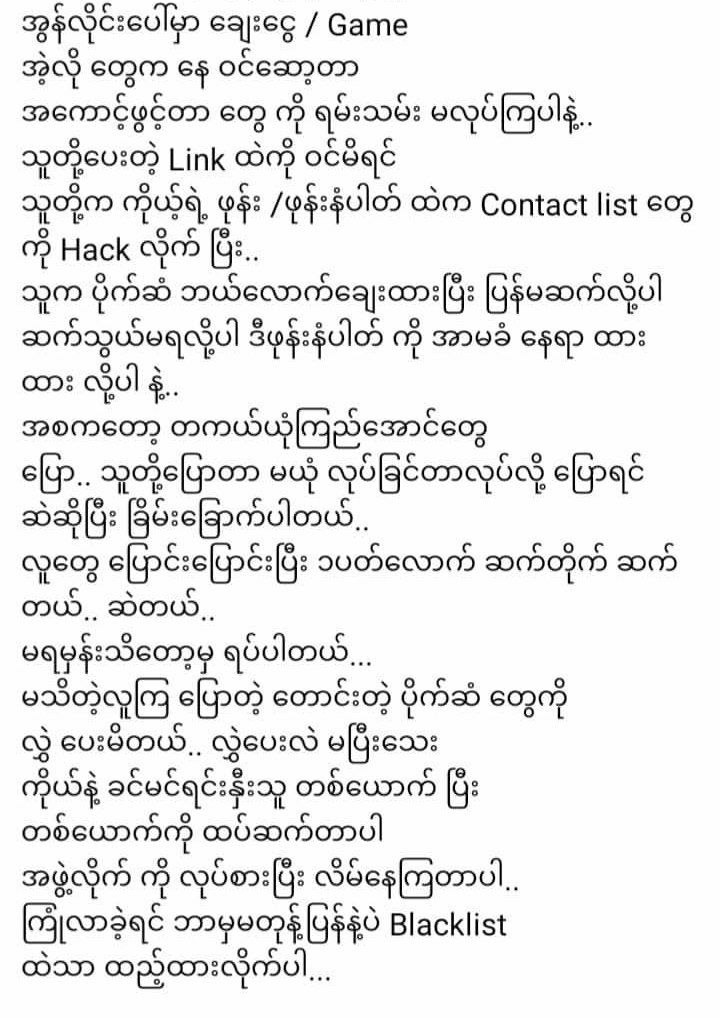 အွန်လိုင်းပေါ်မှာ ချေးငွေ / Game
အဲ့လို တွေက နေ ဝင်ဆော့တာ
အကောင့်ဖွင့်တာ တွေ ကို ရမ်းသမ်း မလုပ်ကြပါနဲ့..
သူတို့ပေးတဲ့ Link ထဲကို ဝင်မိရင်
သူတို့က ကိုယ့်ရဲ့ ဖုန်း /ဖုန်းနံပါတ် ထဲက Contact list တွေ ကို Hack လိုက် ပြီး..
သူက ပိုက်ဆံ ဘယ်လောက်ချေးထားပြီး ပြန်မဆက်လို့ပါ ဆက်သွယ်မရလို့ပါ ဒီဖုန်းနံပါတ် ကို အာမခံ နေရာ ထား ထား လို့ပါ နဲ့..
အစကတော့ တကယ်ယုံကြည်အောင်တွေ
ပြော.. သူတို့ပြောတာ မယုံ လုပ်ခြင်တာလုပ်လို့ ပြောရင် ဆဲဆိုပြီး ခြိမ်းခြောက်ပါတယ်..
လူတွေ ပြောင်းပြောင်းပြီး ၁ပတ်လောက် ဆက်တိုက် ဆက် တယ်.. ဆဲတယ်..
မရမှန်းသိတော့မှ ရပ်ပါတယ်...
မသိတဲ့လူကြ ပြောတဲ့ တောင်းတဲ့ ပိုက်ဆံ တွေကို
လွှဲ ပေးမိတယ်.. လွှဲပေးလဲ မပြီးသေး
ကိုယ်နဲ့ ခင်မင်ရင်းနှီးသူ တစ်ယောက် ပြီး
တစ်ယောက်ကို ထပ်ဆက်တာပါ
အဖွဲ့လိုက် ကို လုပ်စားပြီး လိမ်နေကြတာပါ..
ကြုံလာခဲ့ရင် ဘာမှမတုန့်ပြန်နဲ့ပဲ Blacklist
ထဲသာ ထည့်ထားလိုက်ပါ...